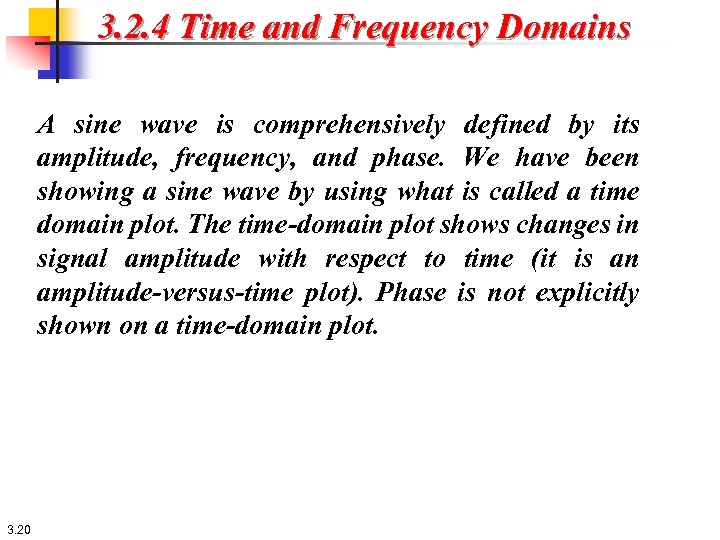 3.2.4 Time and Frequency Domains

A sine wave is comprehensively defined by its amplitude, frequency, and phase. We have been showing a sine wave by using what is called a time domain plot. The time-domain plot shows changes in signal amplitude with respect to time (it is an amplitude-versus-time plot). Phase is not explicitly shown on a time-domain plot.

3.20